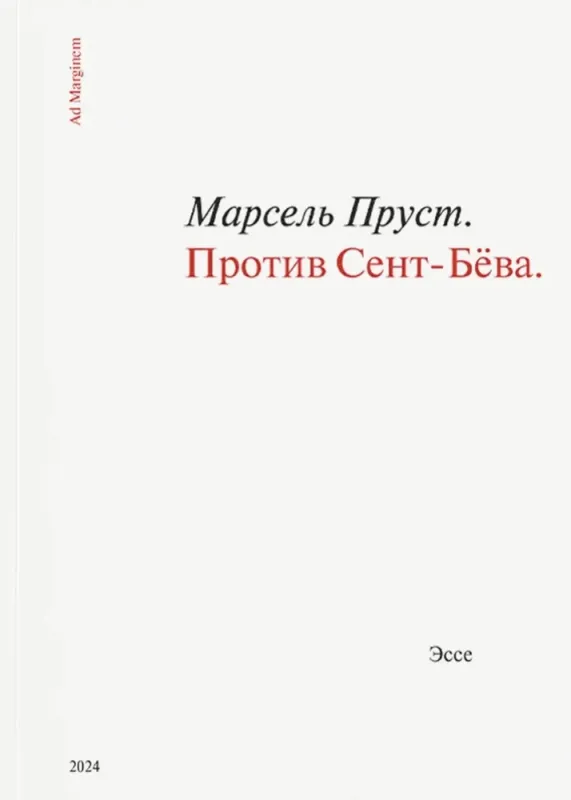 Ad Marginem

Марсель Пруст.
Против Сент-Бёва.

Эссе

2024